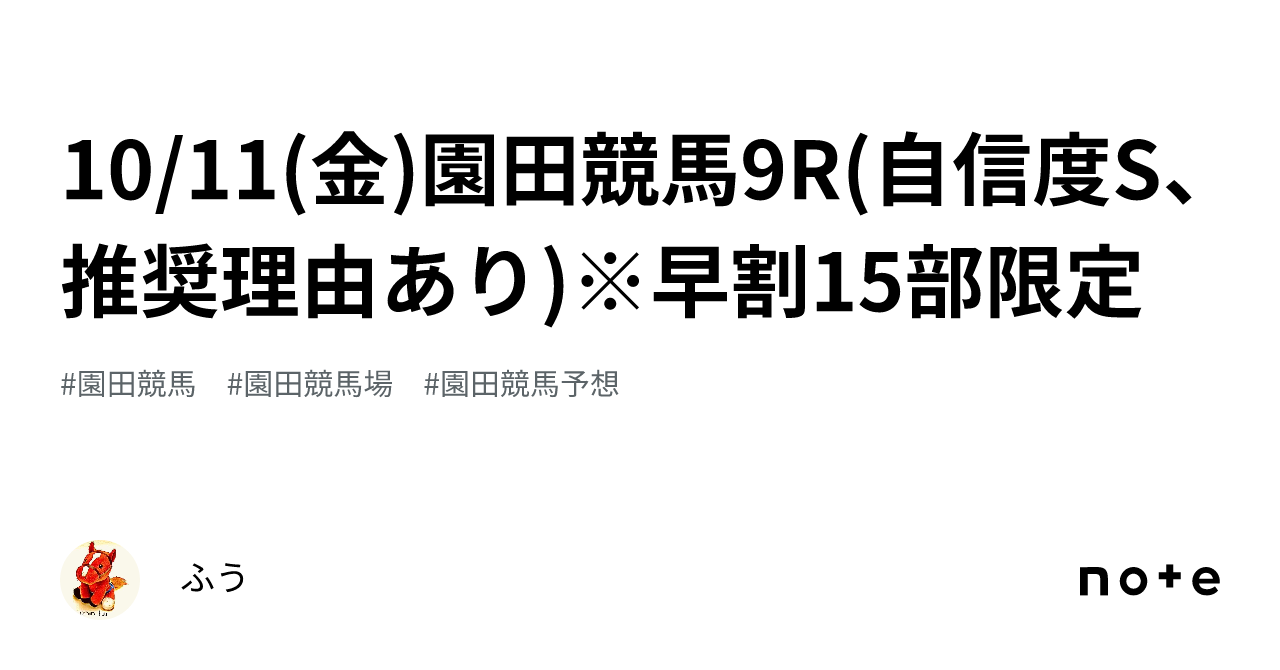 10/11(金)園田競馬9R(自信度S、推奨理由あり)※早割15部限定

#園田競馬 #園田競馬場 #園田競馬予想

ふう

note